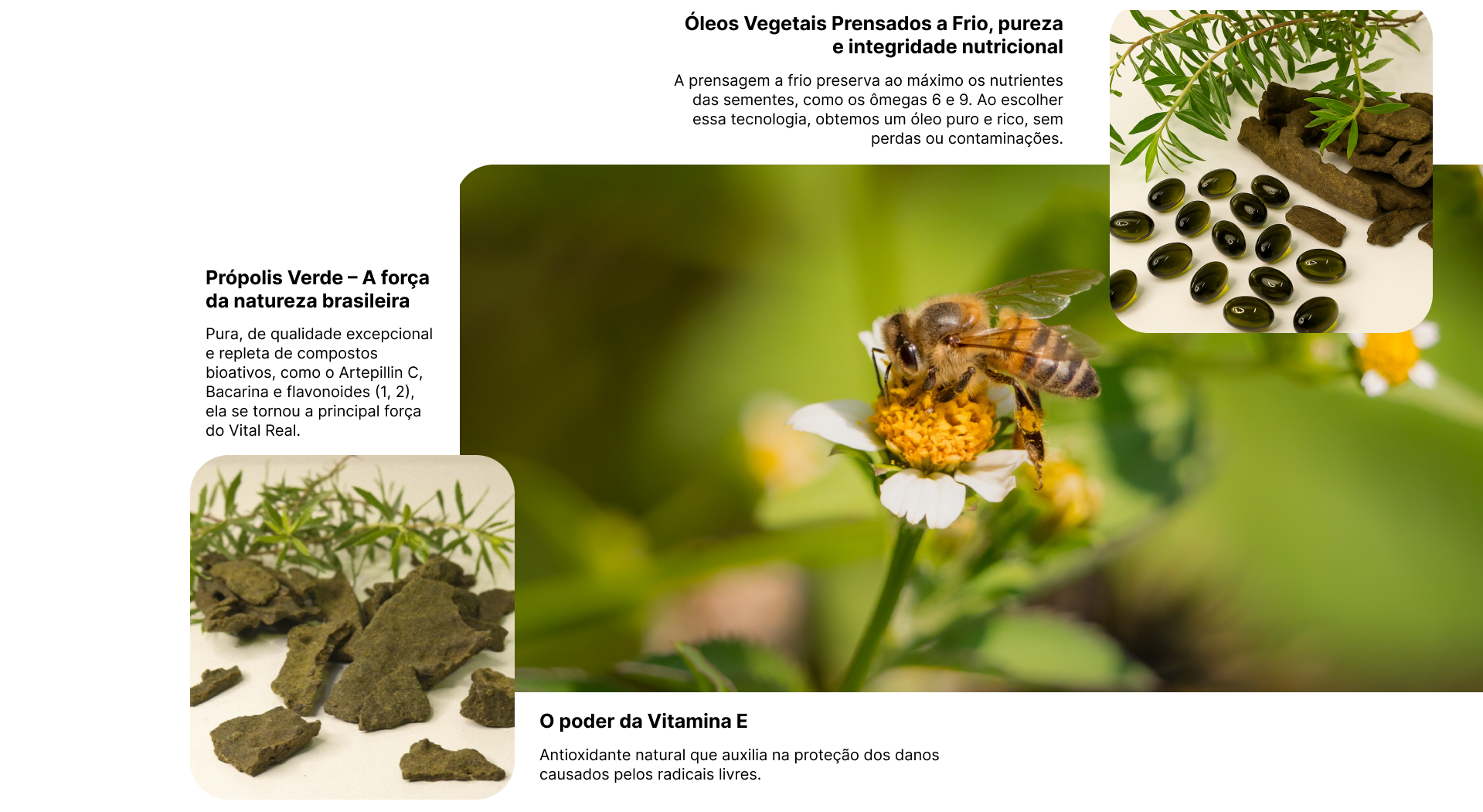 Óleos Vegetais Prensados a Frio, pureza e integridade nutricional

A prensagem a frio preserva ao máximo os nutrientes das sementes, como os ômegas 6 e 9. Ao escolher essa tecnologia, obtemos um óleo puro e rico, sem perdas ou contaminações.

Própolis Verde – A força da natureza brasileira

Pura, de qualidade excepcional e repleta de compostos bioativos, como o Artepillin C, Bacarina e flavonoides (1, 2), ela se tornou a principal força do Vital Real.

O poder da Vitamina E

Antioxidante natural que auxilia na proteção dos danos causados pelos radicais livres.